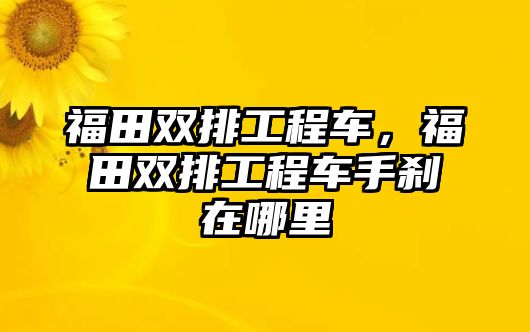 福田双排工程车，福田双排工程车手刹在哪里